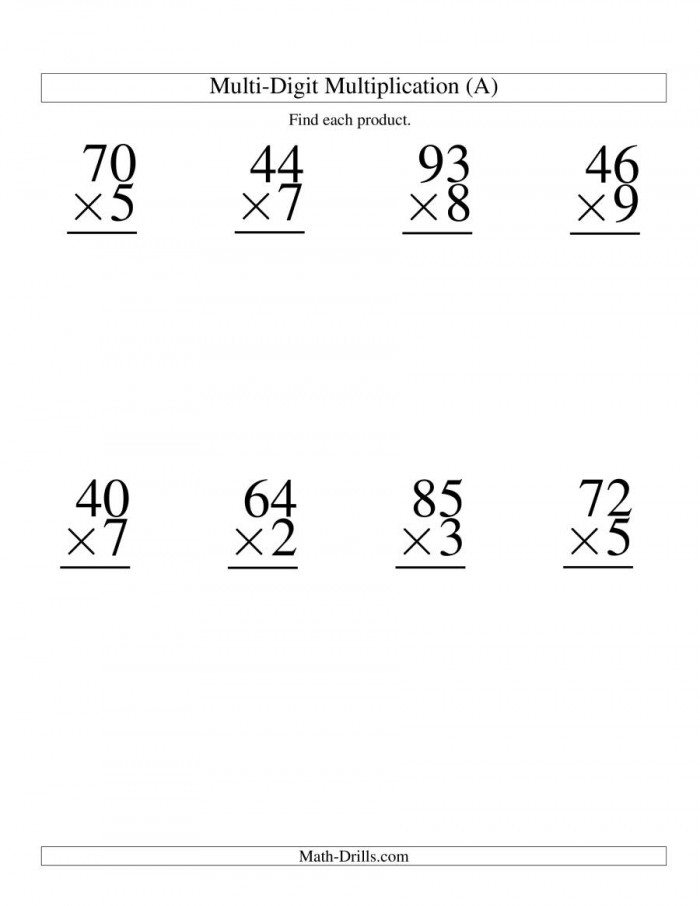 Multi-Digit Multiplication (A)

Find each product.

$\begin{array}{r} 70 \\ \times 5 \\ \hline \end{array}$

$\begin{array}{r} 44 \\ \times 7 \\ \hline \end{array}$

$\begin{array}{r} 93 \\ \times 8 \\ \hline \end{array}$

$\begin{array}{r} 46 \\ \times 9 \\ \hline \end{array}$

$\begin{array}{r} 40 \\ \times 7 \\ \hline \end{array}$

$\begin{array}{r} 64 \\ \times 2 \\ \hline \end{array}$

$\begin{array}{r} 85 \\ \times 3 \\ \hline \end{array}$

$\begin{array}{r} 72 \\ \times 5 \\ \hline \end{array}$

Math-Drills.com